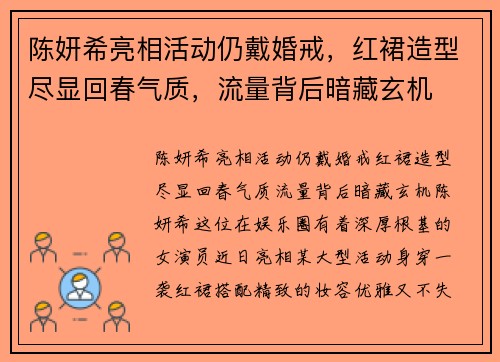 陈妍希亮相活动仍戴婚戒，红裙造型尽显回春气质，流量背后暗藏玄机

陈妍希亮相活动仍戴婚戒红裙造型尽显回春气质流量背后暗藏玄机陈妍希这位在娱乐圈有着深厚根基的女演员近日亮相某大型活动身穿一袭红裙搭配精致的妆容优雅又不失